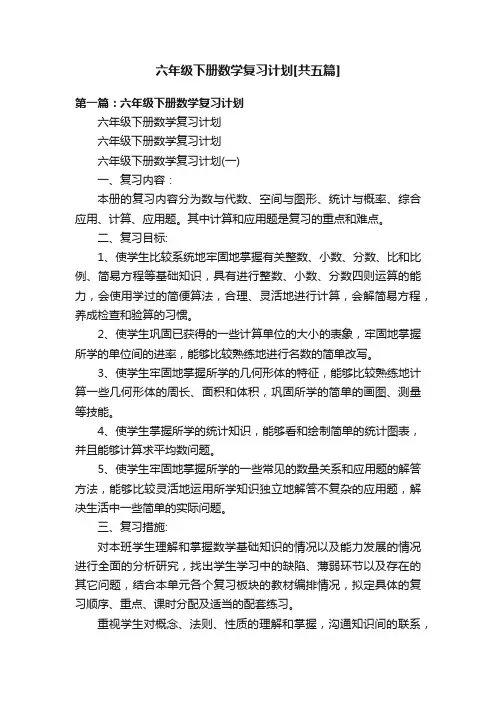 六年级下册数学复习计划[共五篇]

第一篇：六年级下册数学复习计划

六年级下册数学复习计划

六年级下册数学复习计划

六年级下册数学复习计划(一)

一、复习内容：

本册的复习内容分为数与代数、空间与图形、统计与概率、综合应用、计算、应用题。其中计算和应用题是复习的重点和难点。

二、复习目标:

1、使学生比较系统地牢固地掌握有关整数、小数、分数、比和比例、简易方程等基础知识，具有进行整数、小数、分数四则运算的能力，会使用学过的简便算法，合理、灵活地进行计算，会解简易方程，养成检查和验算的习惯。

2、使学生巩固已获得的一些计算单位的大小的表象，牢固地掌握所学的单位间的进率，能够比较熟练地进行名数的简单改写。

3、使学生牢固地掌握所学的几何形体的特征，能够比较熟练地计算一些几何形体的周长、面积和体积，巩固所学的简单的画图、测量等技能。

4、使学生掌握所学的统计知识，能够看和绘制简单的统计图表，并且能够计算求平均数问题。

5、使学生牢固地掌握所学的一些常见的数量关系和应用题的解答方法，能够比较灵活地运用所学知识独立地解答不复杂的应用题，解决生活中一些简单的实际问题。

三、复习措施:

对本班学生理解和掌握数学基础知识的情况以及能力发展的情况进行全面的分析研究，找出学生学习中的缺陷、薄弱环节以及存在的其它问题，结合本单元各个复习板块的教材编排情况，拟定具体的复习顺序、重点、课时分配及适当的配套练习。

重视学生对概念、法则、性质的理解和掌握，沟通知识间的联系，